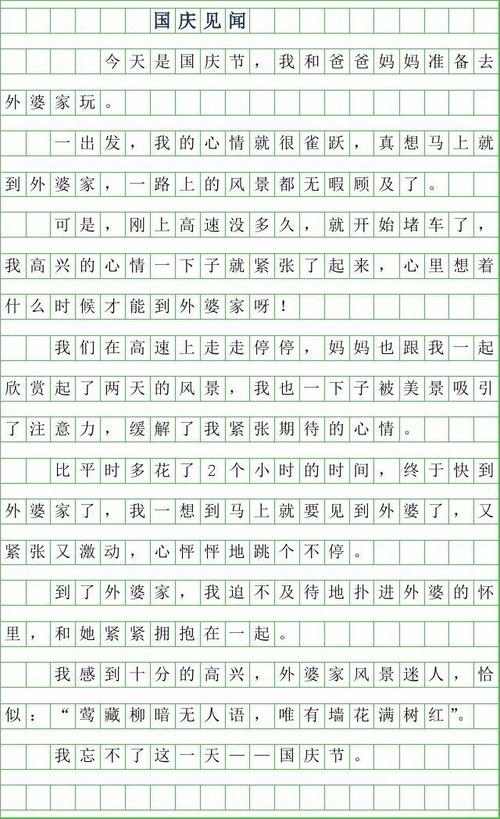 国庆见闻

今天是国庆节，我和爸爸妈妈准备去外婆家玩。

一出发，我的心情就很雀跃，真想马上就到外婆家，一路上的风景都无暇顾及了。

可是，刚上高速没多久，就开始堵车了，我高兴的心情一下子就紧张了起来，心里想着什么时候才能到外婆家呀！

我们在高速上走走停停，妈妈也跟我一起欣赏起了两天的风景，我也一下子被美景吸引了注意力，缓解了我紧张期待的心情。

比平时多花了2个小时的时间，终于快到外婆家了，我一想到马上就要见到外婆了，又紧张又激动，心怦怦地跳个不停。

到了外婆家，我迫不及待地扑进外婆的怀里，和她紧紧拥抱在一起。

我感到十分的高兴，外婆家风景迷人，恰似：“莺藏柳暗无人语，唯有墙花满树红”。

我忘不了这一天——国庆节。